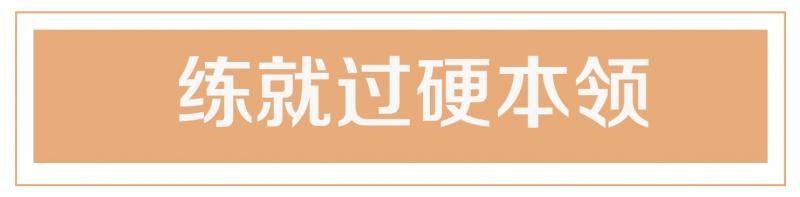 练就过硬本领